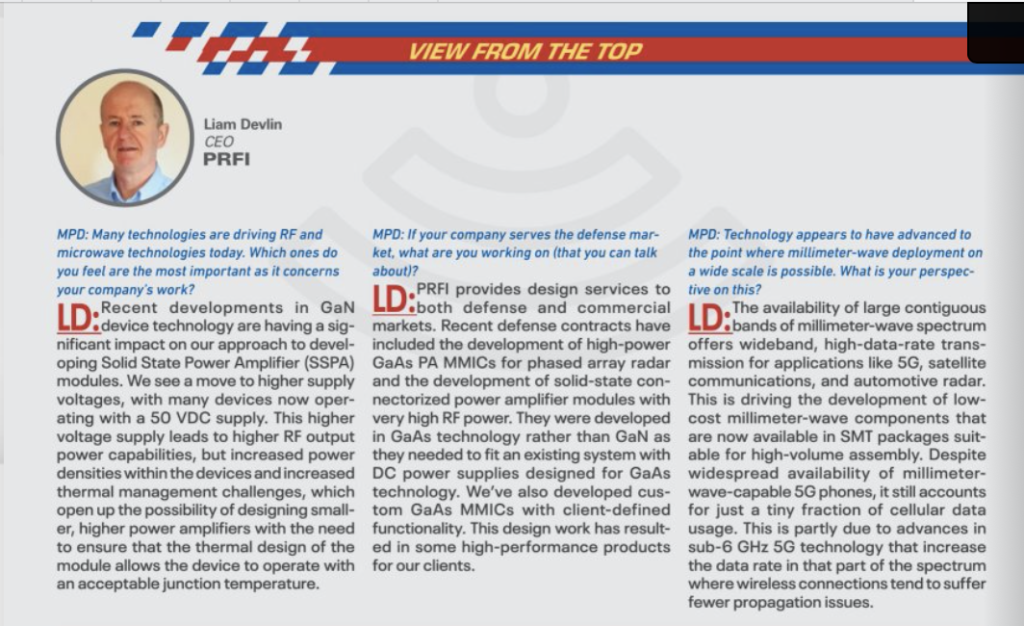 VIEW FROM THE TOP

Liam Devlin
CEO
PRFI

MPD: Many technologies are driving RF and microwave technologies today. Which ones do you feel are the most important as it concerns your company's work?

LD: Recent developments in GaN device technology are having a significant impact on our approach to developing Solid State Power Amplifier (SSPA) modules. We see a move to higher supply voltages, with many devices now operating with a 50 VDC supply. This higher voltage supply leads to higher RF output power capabilities, but increased power densities within the devices and increased thermal management challenges, which open up the possibility of designing smaller, higher power amplifiers with the need to ensure that the thermal design of the module allows the device to operate with an acceptable junction temperature.

MPD: If your company serves the defense market, what are you working on (that you can talk about)?

LD: PRFI provides design services to both defense and commercial markets. Recent defense contracts have included the development of high-power GaAs PA MMICs for phased array radar and the development of solid-state connectorized power amplifier modules with very high RF power. They were developed in GaAs technology rather than GaN as they needed to fit an existing system with DC power supplies designed for GaAs technology. We've also developed custom GaAs MMICs with client-defined functionality. This design work has resulted in some high-performance products for our clients.

MPD: Technology appears to have advanced to the point where millimeter-wave deployment on a wide scale is possible. What is your perspective on this?

LD: The availability of large contiguous bands of millimeter-wave spectrum offers wideband, high-data-rate transmission for applications like 5G, satellite communications, and automotive radar. This is driving the development of low-cost millimeter-wave components that are now available in SMT packages suitable for high-volume assembly. Despite widespread availability of millimeter-wave-capable 5G phones, it still accounts for just a tiny fraction of cellular data usage. This is partly due to advances in sub-6 GHz 5G technology that increase the data rate in that part of the spectrum where wireless connections tend to suffer fewer propagation issues.